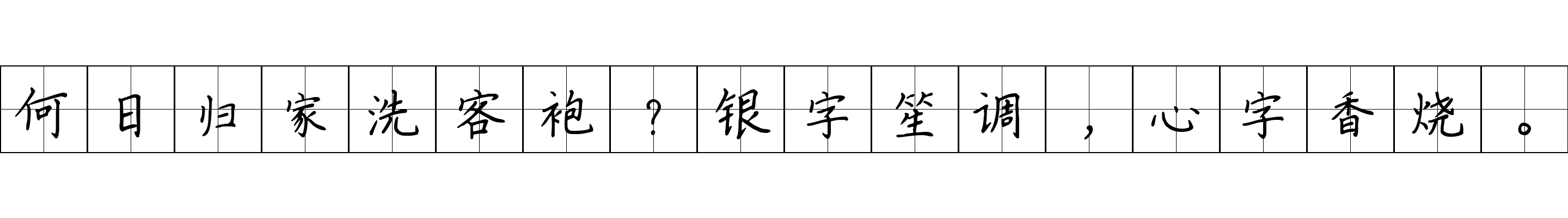 何日归家洗客袍？银字笙调，心字香烧。